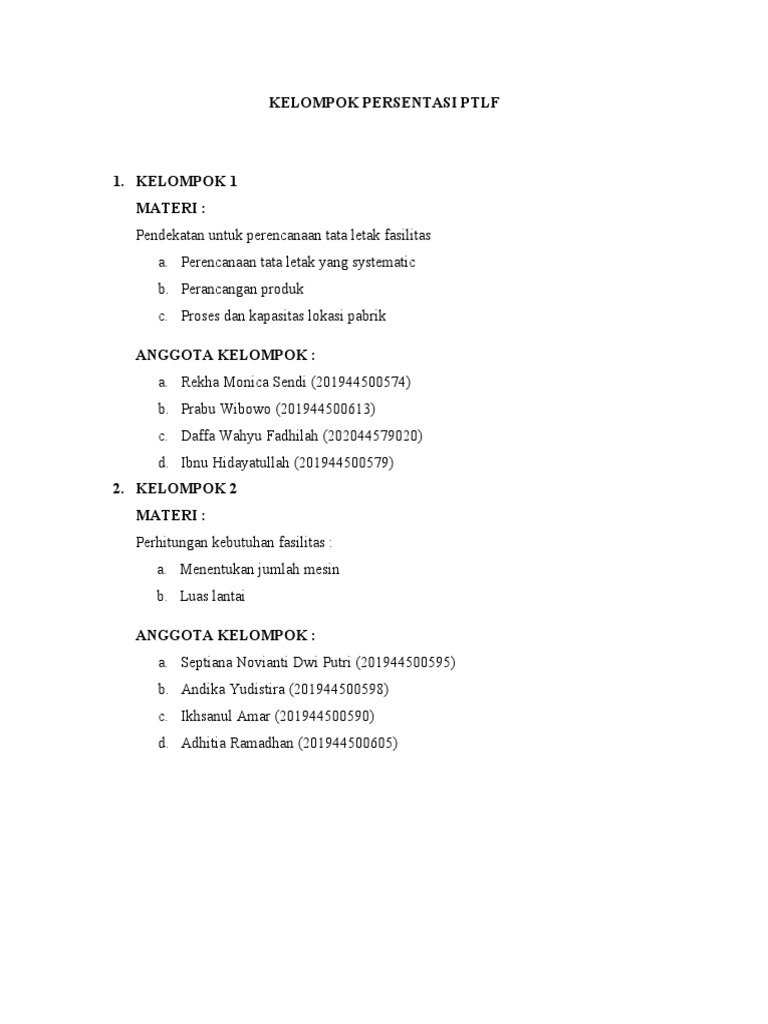 KELOMPOK PERSENTASI PTLF

1. KELOMPOK 1

MATERI :

Pendekatan untuk perencanaan tata letak fasilitas

a. Perencanaan tata letak yang systematic
b. Perancangan produk
c. Proses dan kapasitas lokasi pabrik

ANGGOTA KELOMPOK :

a. Rekha Monica Sendi (201944500574)
b. Prabu Wibowo (201944500613)
c. Daffa Wahyu Fadhilah (202044579020)
d. Ibnu Hidayatullah (201944500579)

2. KELOMPOK 2

MATERI :

Perhitungan kebutuhan fasilitas :

a. Menentukan jumlah mesin
b. Luas lantai

ANGGOTA KELOMPOK :

a. Septiana Novianti Dwi Putri (201944500595)
b. Andika Yudistira (201944500598)
c. Ikhsanul Amar (201944500590)
d. Adhitia Ramadhan (201944500605)